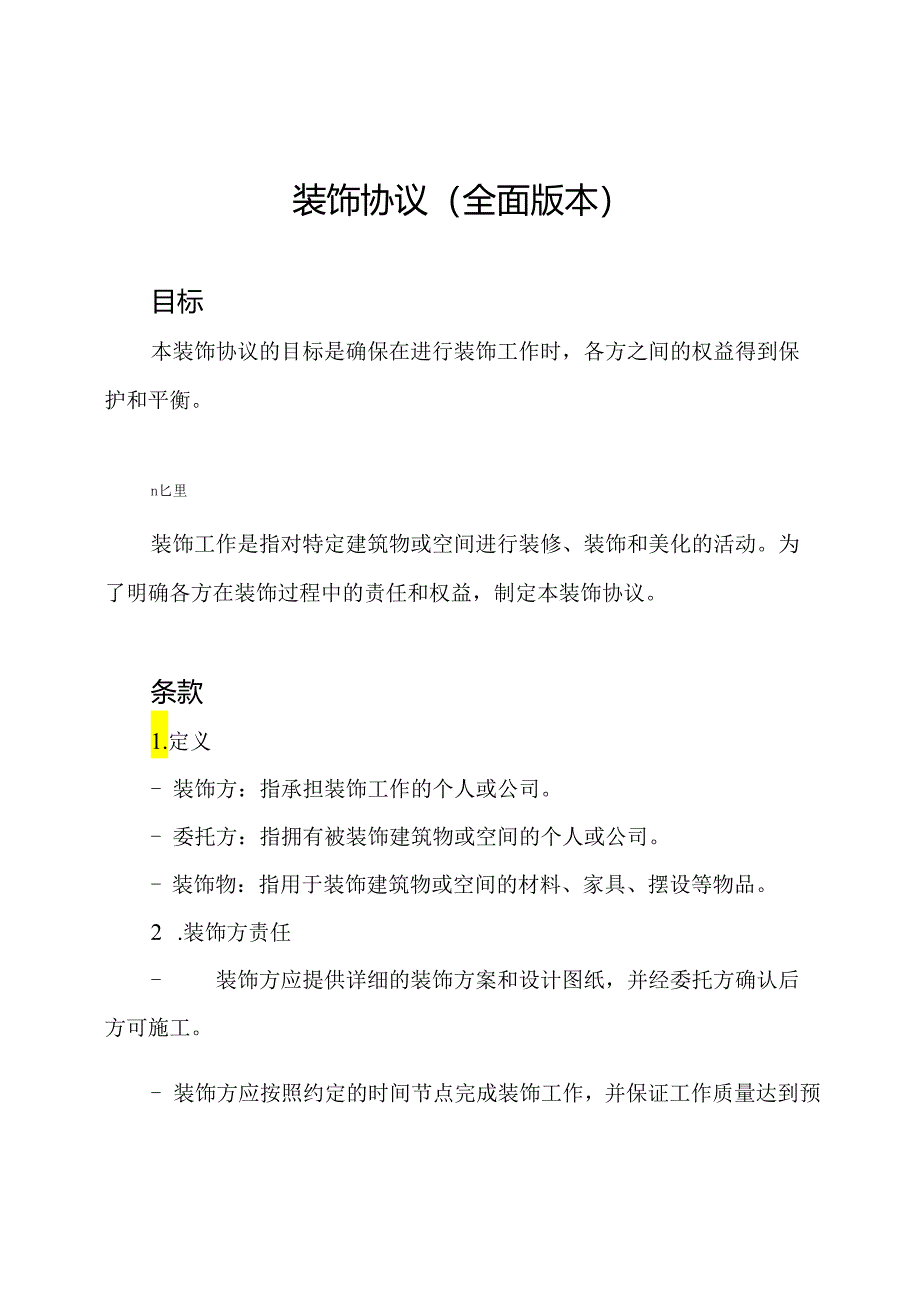 装饰协议（全面版本）

目标

本装饰协议的目标是确保在进行装饰工作时，各方之间的权益得到保护和平衡。

n匕里

装饰工作是指对特定建筑物或空间进行装修、装饰和美化的活动。为了明确各方在装饰过程中的责任和权益，制定本装饰协议。

条款

1.定义

- 装饰方：指承担装饰工作的个人或公司。

- 委托方：指拥有被装饰建筑物或空间的个人或公司。

- 装饰物：指用于装饰建筑物或空间的材料、家具、摆设等物品。

2 .装饰方责任

- 装饰方应提供详细的装饰方案和设计图纸，并经委托方确认后方可施工。

- 装饰方应按照约定的时间节点完成装饰工作，并保证工作质量达到预